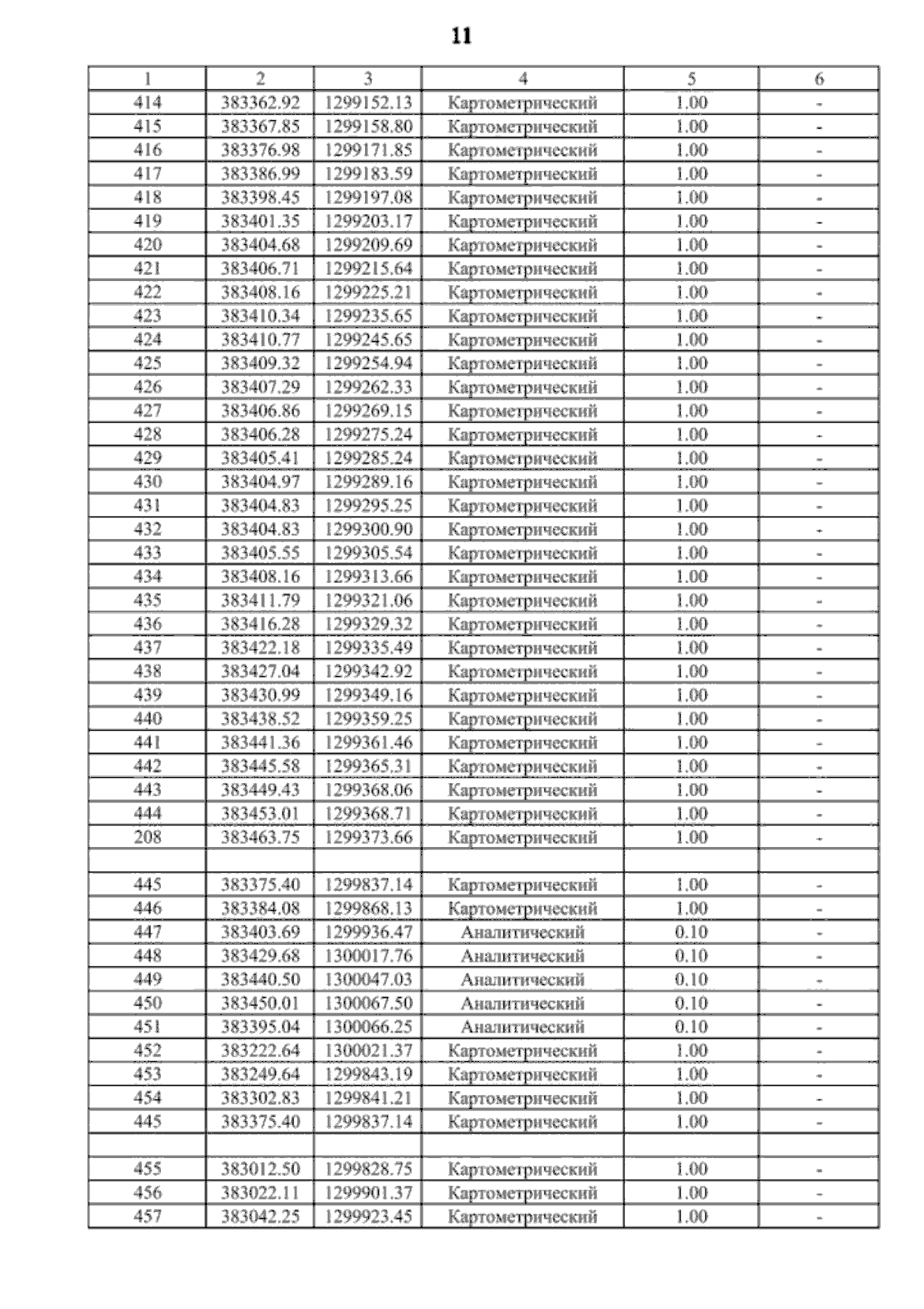 11

| 1 | 2 | 3 | 4 | 5 | 6 |
|---|---|---|---|---|---|
| 414 | 383362.92 | 1299152.13 | Картометрический | 1.00 | - |
| 415 | 383367.85 | 1299158.80 | Картометрический | 1.00 | - |
| 416 | 383376.98 | 1299171.85 | Картометрический | 1.00 | - |
| 417 | 383386.99 | 1299183.59 | Картометрический | 1.00 | - |
| 418 | 383398.45 | 1299197.08 | Картометрический | 1.00 | - |
| 419 | 383401.35 | 1299203.17 | Картометрический | 1.00 | - |
| 420 | 383404.68 | 1299209.69 | Картометрический | 1.00 | - |
| 421 | 383406.71 | 1299215.64 | Картометрический | 1.00 | - |
| 422 | 383408.16 | 1299225.21 | Картометрический | 1.00 | - |
| 423 | 383410.34 | 1299235.65 | Картометрический | 1.00 | - |
| 424 | 383410.77 | 1299245.65 | Картометрический | 1.00 | - |
| 425 | 383409.32 | 1299254.94 | Картометрический | 1.00 | - |
| 426 | 383407.29 | 1299262.33 | Картометрический | 1.00 | - |
| 427 | 383406.86 | 1299269.15 | Картометрический | 1.00 | - |
| 428 | 383406.28 | 1299275.24 | Картометрический | 1.00 | - |
| 429 | 383405.41 | 1299285.24 | Картометрический | 1.00 | - |
| 430 | 383404.97 | 1299289.16 | Картометрический | 1.00 | - |
| 431 | 383404.83 | 1299295.25 | Картометрический | 1.00 | - |
| 432 | 383404.83 | 1299300.90 | Картометрический | 1.00 | - |
| 433 | 383405.55 | 1299305.54 | Картометрический | 1.00 | - |
| 434 | 383408.16 | 1299313.66 | Картометрический | 1.00 | - |
| 435 | 383411.79 | 1299321.06 | Картометрический | 1.00 | - |
| 436 | 383416.28 | 1299329.32 | Картометрический | 1.00 | - |
| 437 | 383422.18 | 1299335.49 | Картометрический | 1.00 | - |
| 438 | 383427.04 | 1299342.92 | Картометрический | 1.00 | - |
| 439 | 383430.99 | 1299349.16 | Картометрический | 1.00 | - |
| 440 | 383438.52 | 1299359.25 | Картометрический | 1.00 | - |
| 441 | 383441.36 | 1299361.46 | Картометрический | 1.00 | - |
| 442 | 383445.58 | 1299365.31 | Картометрический | 1.00 | - |
| 443 | 383449.43 | 1299368.06 | Картометрический | 1.00 | - |
| 444 | 383453.01 | 1299368.71 | Картометрический | 1.00 | - |
| 208 | 383463.75 | 1299373.66 | Картометрический | 1.00 | - |
| | | | | | |
| 445 | 383375.40 | 1299837.14 | Картометрический | 1.00 | - |
| 446 | 383384.08 | 1299868.13 | Картометрический | 1.00 | - |
| 447 | 383403.69 | 1299936.47 | Аналитический | 0.10 | - |
| 448 | 383429.68 | 1300017.76 | Аналитический | 0.10 | - |
| 449 | 383440.50 | 1300047.03 | Аналитический | 0.10 | - |
| 450 | 383450.01 | 1300067.50 | Аналитический | 0.10 | - |
| 451 | 383395.04 | 1300066.25 | Аналитический | 0.10 | - |
| 452 | 383222.64 | 1300021.37 | Картометрический | 1.00 | - |
| 453 | 383249.64 | 1299843.19 | Картометрический | 1.00 | - |
| 454 | 383302.83 | 1299841.21 | Картометрический | 1.00 | - |
| 445 | 383375.40 | 1299837.14 | Картометрический | 1.00 | - |
| | | | | | |
| 455 | 383012.50 | 1299828.75 | Картометрический | 1.00 | - |
| 456 | 383022.11 | 1299901.37 | Картометрический | 1.00 | - |
| 457 | 383042.25 | 1299923.45 | Картометрический | 1.00 | - |